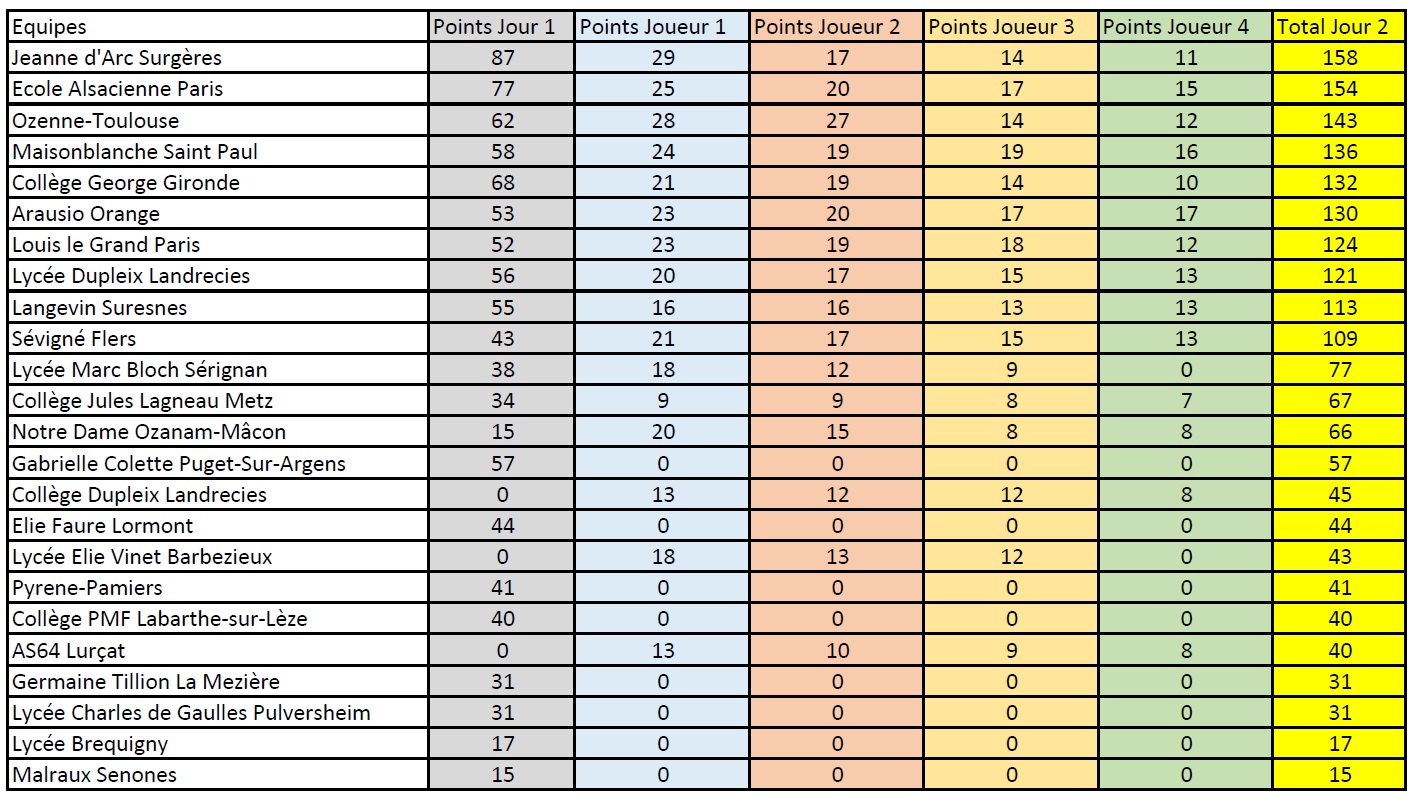 | Equipes | Points Jour 1 | Points Joueur 1 | Points Joueur 2 | Points Joueur 3 | Points Joueur 4 | Total Jour 2 |
|---|---|---|---|---|---|---|
| Jeanne d'Arc Surgères | 87 | 29 | 17 | 14 | 11 | 158 |
| Ecole Alsacienne Paris | 77 | 25 | 20 | 17 | 15 | 154 |
| Ozenne-Toulouse | 62 | 28 | 27 | 14 | 12 | 143 |
| Maisonblanche Saint Paul | 58 | 24 | 19 | 19 | 16 | 136 |
| Collège George Gironde | 68 | 21 | 19 | 14 | 10 | 132 |
| Arausio Orange | 53 | 23 | 20 | 17 | 17 | 130 |
| Louis le Grand Paris | 52 | 23 | 19 | 18 | 12 | 124 |
| Lycée Dupleix Landrecies | 56 | 20 | 17 | 15 | 13 | 121 |
| Langevin Suresnes | 55 | 16 | 16 | 13 | 13 | 113 |
| Sévigné Flers | 43 | 21 | 17 | 15 | 13 | 109 |
| Lycée Marc Bloch Sérignan | 38 | 18 | 12 | 9 | 0 | 77 |
| Collège Jules Lagneau Metz | 34 | 9 | 9 | 8 | 7 | 67 |
| Notre Dame Ozanam-Mâcon | 15 | 20 | 15 | 8 | 8 | 66 |
| Gabrielle Colette Puget-Sur-Argens | 57 | 0 | 0 | 0 | 0 | 57 |
| Collège Dupleix Landrecies | 0 | 13 | 12 | 12 | 8 | 45 |
| Elie Faure Lormont | 44 | 0 | 0 | 0 | 0 | 44 |
| Lycée Elie Vinet Barbezieux | 0 | 18 | 13 | 12 | 0 | 43 |
| Pyrene-Pamiers | 41 | 0 | 0 | 0 | 0 | 41 |
| Collège PMF Labarthe-sur-Lèze | 40 | 0 | 0 | 0 | 0 | 40 |
| AS64 Lurçat | 0 | 13 | 10 | 9 | 8 | 40 |
| Germaine Tillion La Mezière | 31 | 0 | 0 | 0 | 0 | 31 |
| Lycée Charles de Gaulles Pulversheim | 31 | 0 | 0 | 0 | 0 | 31 |
| Lycée Brequigny | 17 | 0 | 0 | 0 | 0 | 17 |
| Malraux Senones | 15 | 0 | 0 | 0 | 0 | 15 |